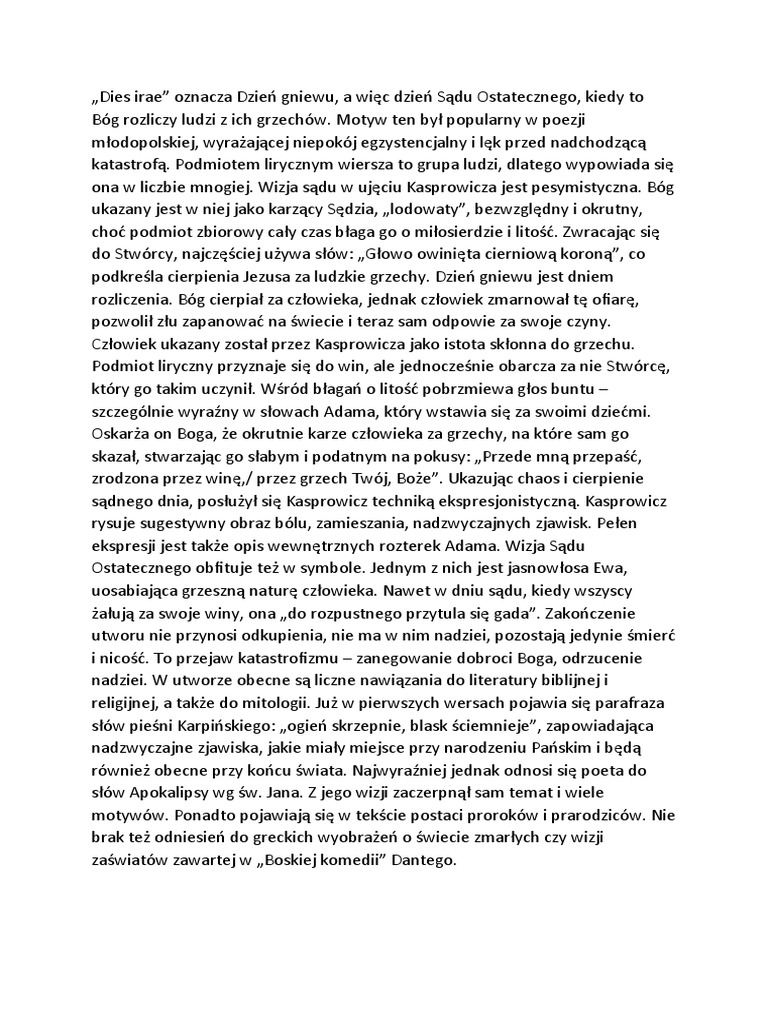 „Dies irae” oznacza Dzień gniewu, a więc dzień Sądu Ostatecznego, kiedy to Bóg rozliczy ludzi z ich grzechów. Motyw ten był popularny w poezji młodopolskiej, wyrażającej niepokój egzystencjalny i lęk przed nadchodzącą katastrofą. Podmiotem lirycznym wiersza to grupa ludzi, dlatego wypowiada się ona w liczbie mnogiej. Wizja sądu w ujęciu Kasprowicza jest pesymistyczna. Bóg ukazany jest w niej jako karzący Sędzia, „lodowaty”, bezwzględny i okrutny, choć podmiot zbiorowy cały czas błaga go o miłosierdzie i litość. Zwracając się do Stwórcy, najczęściej używa słów: „Głowo owinięta cierniową koroną”, co podkreśla cierpienia Jezusa za ludzkie grzechy. Dzień gniewu jest dniem rozliczenia. Bóg cierpiał za człowieka, jednak człowiek zmarnował tę ofiarę, pozwolił złu zapanować na świecie i teraz sam odpowie za swoje czyny. Człowiek ukazany został przez Kasprowicza jako istota skłonna do grzechu. Podmiot liryczny przyznaje się do win, ale jednocześnie obarcza za nie Stwórcę, który go takim uczynił. Wśród błagań o litość pobrzmiewa głos buntu – szczególnie wyraźny w słowach Adama, który wstawia się za swoimi dziećmi. Oskarża on Boga, że okrutnie karze człowieka za grzechy, na które sam go skazał, stwarzając go słabym i podatnym na pokusy: „Przede mną przepaść, zrodzona przez winę,/ przez grzech Twój, Boże”. Ukazując chaos i cierpienie sądnego dnia, posłużył się Kasprowicz techniką ekspresjonistyczną. Kasprowicz rysuje sugestywny obraz bólu, zamieszania, nadzwyczajnych zjawisk. Pełen ekspresji jest także opis wewnętrznych rozterek Adama. Wizja Sądu Ostatecznego obfituje też w symbole. Jednym z nich jest jasnowłosa Ewa, uosabiająca grzeszną naturę człowieka. Nawet w dniu sądu, kiedy wszyscy żałują za swoje winy, ona „do rozpustnego przytula się gada”. Zakończenie utworu nie przynosi odkupienia, nie ma w nim nadziei, pozostają jedynie śmierć i nicość. To przejaw katastrofizmu – zanegowanie dobroci Boga, odrzucenie nadziei. W utworze obecne są liczne nawiązania do literatury biblijnej i religijnej, a także do mitologii. Już w pierwszych wersach pojawia się parafraza słów pieśni Karpińskiego: „ogień skrzepnie, blask ściemnieje”, zapowiadająca nadzwyczajne zjawiska, jakie miały miejsce przy narodzeniu Pańskim i będą również obecne przy końcu świata. Najwyraźniej jednak odnosi się poeta do słów Apokalipsy wg św. Jana. Z jego wizji zaczerpnął sam temat i wiele motywów. Ponadto pojawiają się w tekście postaci proroków i prarodziców. Nie brak też odniesień do greckich wyobrażeń o świecie zmarłych czy wizji zaświatów zawartej w „Boskiej komedii” Dantego.